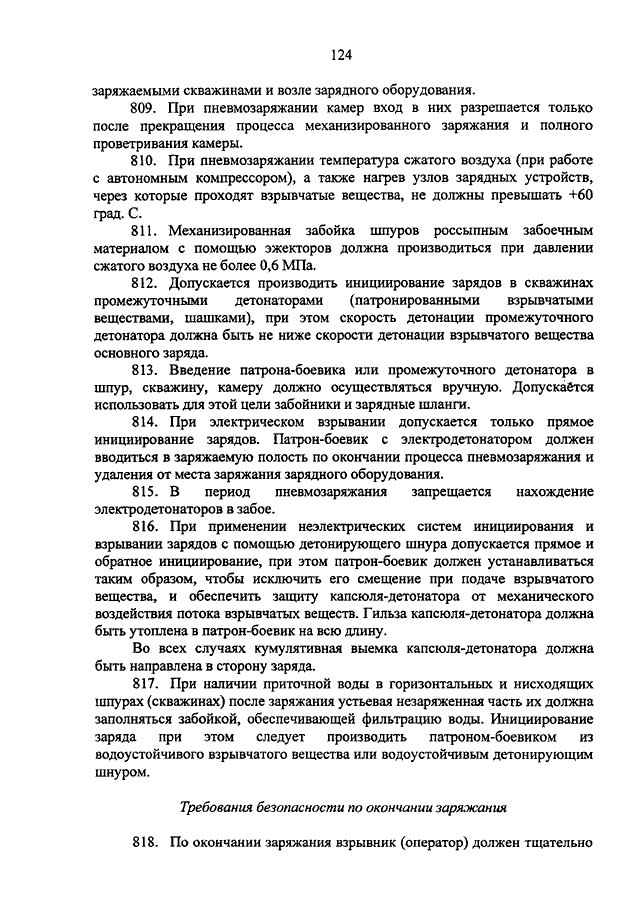 124

заряжаемыми скважинами и возле зарядного оборудования.

809. При пневмозаряжании камер вход в них разрешается только после прекращения процесса механизированного заряжания и полного проветривания камеры.

810. При пневмозаряжании температура сжатого воздуха (при работе с автономным компрессором), а также нагрев узлов зарядных устройств, через которые проходят взрывчатые вещества, не должны превышать +60 град. С.

811. Механизированная забойка шпуров россыпным забоечным материалом с помощью эжекторов должна производиться при давлении сжатого воздуха не более 0,6 МПа.

812. Допускается производить инициирование зарядов в скважинах промежуточными детонаторами (патронированными взрывчатыми веществами, шашками), при этом скорость детонации промежуточного детонатора должна быть не ниже скорости детонации взрывчатого вещества основного заряда.

813. Введение патрона-боевика или промежуточного детонатора в шпур, скважину, камеру должно осуществляться вручную. Допускается использовать для этой цели забойники и зарядные шланги.

814. При электрическом взрывании допускается только прямое инициирование зарядов. Патрон-боевик с электродетонатором должен вводиться в заряжаемую полость по окончании процесса пневмозаряжания и удаления от места заряжания зарядного оборудования.

815. В период пневмозаряжания запрещается нахождение электродетонаторов в забое.

816. При применении неэлектрических систем инициирования и взрывании зарядов с помощью детонирующего шнура допускается прямое и обратное инициирование, при этом патрон-боевик должен устанавливаться таким образом, чтобы исключить его смещение при подаче взрывчатого вещества, и обеспечить защиту капсюля-детонатора от механического воздействия потока взрывчатых веществ. Гильза капсюля-детонатора должна быть утоплена в патрон-боевик на всю длину.

Во всех случаях кумулятивная выемка капсюля-детонатора должна быть направлена в сторону заряда.

817. При наличии приточной воды в горизонтальных и нисходящих шпурах (скважинах) после заряжания устьевая незаряженная часть их должна заполняться забойкой, обеспечивающей фильтрацию воды. Инициирование заряда при этом следует производить патроном-боевиком из водоустойчивого взрывчатого вещества или водоустойчивым детонирующим шнуром.

Требования безопасности по окончании заряжания

818. По окончании заряжания взрывник (оператор) должен тщательно